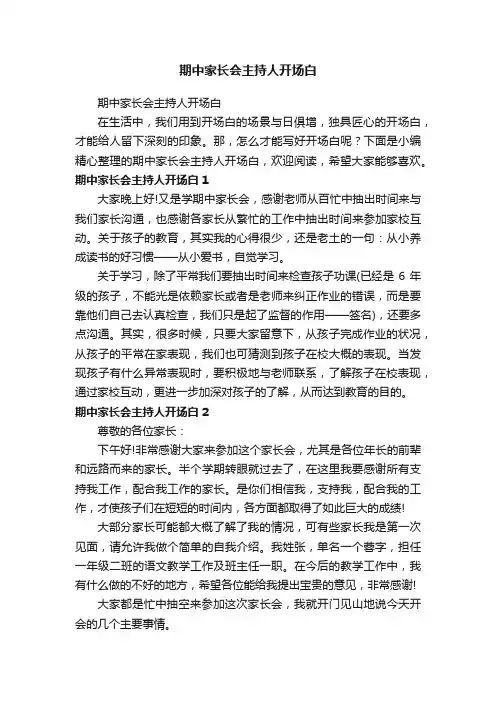 期中家长会主持人开场白

期中家长会主持人开场白

在生活中，我们用到开场白的场景与日俱增，独具匠心的开场白，才能给人留下深刻的印象。那，怎么才能写好开场白呢？下面是小编精心整理的期中家长会主持人开场白，欢迎阅读，希望大家能够喜欢。

期中家长会主持人开场白 1

大家晚上好!又是学期中家长会，感谢老师从百忙中抽出时间来与我们家长沟通，也感谢各家长从繁忙的工作中抽出时间来参加家校互动。关于孩子的教育，其实我的心得很少，还是老土的一句：从小养成读书的好习惯——从小爱书，自觉学习。

关于学习，除了平常我们要抽出时间来检查孩子功课(已经是 6 年级的孩子，不能光是依赖家长或者是老师来纠正作业的错误，而是要靠他们自己去认真检查，我们只是起了监督的作用——签名)，还要多点沟通。其实，很多时候，只要大家留意下，从孩子完成作业的状况，从孩子的平常在家表现，我们也可猜测到孩子在校大概的表现。当发现孩子有什么异常表现时，要积极地与老师联系，了解孩子在校表现，通过家校互动，更进一步加深对孩子的了解，从而达到教育的目的。

期中家长会主持人开场白 2

尊敬的各位家长：

下午好!非常感谢大家来参加这个家长会，尤其是各位年长的前辈和远路而来的家长。半个学期转眼就过去了，在这里我要感谢所有支持我工作，配合我工作的家长。是你们相信我，支持我，配合我的工作，才使孩子们在短短的时间内，各方面都取得了如此巨大的成绩!

大部分家长可能都大概了解了我的情况，可有些家长我是第一次见面，请允许我做个简单的自我介绍。我姓张，单名一个蓉字，担任一年级二班的语文教学工作及班主任一职。在今后的教学工作中，我有什么做的不好的地方，希望各位能给我提出宝贵的意见，非常感谢!

大家都是忙中抽空来参加这次家长会，我就开门见山地说今天开会的几个主要事情。